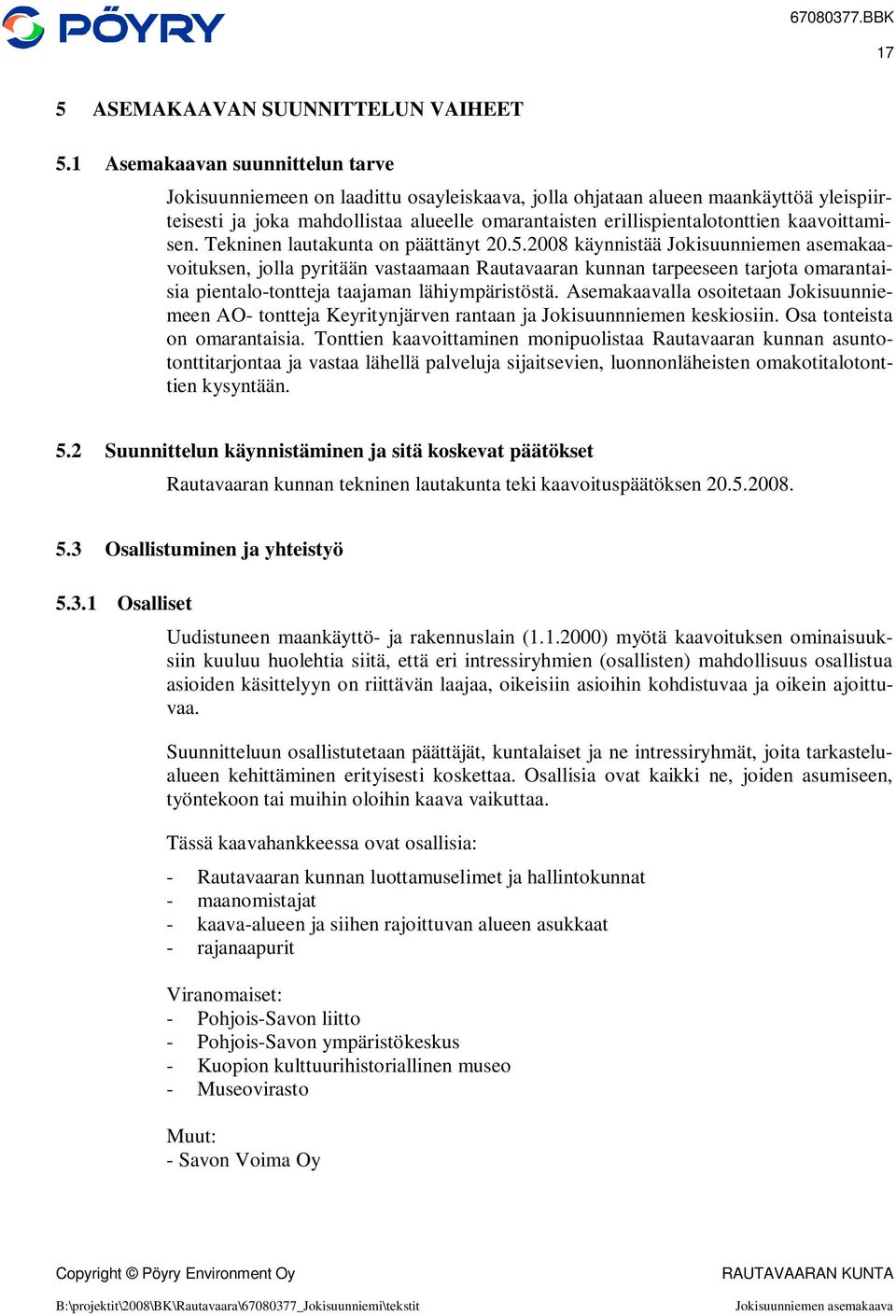 PÖYRY

67080377.BBK

17

5 ASEMAKAAVAN SUUNNITTELUN VAIHEET

5.1 Asemakaavan suunnittelun tarve

Jokisuunniemeen on laadittu osayleiskaava, jolla ohjataan alueen maankäyttöä yleispiirteisesti ja joka mahdollistaa alueelle omarantaisten erillispientalotonttien kaavoittamisen. Tekninen lautakunta on päättänyt 20.5.2008 käynnistää Jokisuunniemen asemakaavoituksen, jolla pyritään vastaamaan Rautavaaran kunnan tarpeeseen tarjota omarantaisia pientalo-tontteja taajaman lähiympäristöstä. Asemakaavalla osoitetaan Jokisuunniemeen AO- tontteja Keyritynjärven rantaan ja Jokisuunnniemen keskiosiin. Osa tonteista on omarantaisia. Tonttien kaavoittaminen monipuolistaa Rautavaaran kunnan asuntotonttitarjontaa ja vastaa lähellä palveluja sijaitsevien, luonnonläheisten omakotitalotonttien kysyntään.

5.2 Suunnittelun käynnistäminen ja sitä koskevat päätökset

Rautavaaran kunnan tekninen lautakunta teki kaavoituspäätöksen 20.5.2008.

5.3 Osallistuminen ja yhteistyö

5.3.1 Osalliset

Uudistuneen maankäyttö- ja rakennuslain (1.1.2000) myötä kaavoituksen ominaisuuksiin kuuluu huolehtia siitä, että eri intressiryhmien (osallisten) mahdollisuus osallistua asioiden käsittelyyn on riittävän laajaa, oikeisiin asioihin kohdistuvaa ja oikein ajoittuvaa.

Suunnitteluun osallistutetaan päättäjät, kuntalaiset ja ne intressiryhmät, joita tarkastelualueen kehittäminen erityisesti koskettaa. Osallisia ovat kaikki ne, joiden asumiseen, työntekoon tai muihin oloihin kaava vaikuttaa.

Tässä kaavahankkeessa ovat osallisia:

- Rautavaaran kunnan luottamuselimet ja hallintokunnat
- maanomistajat
- kaava-alueen ja siihen rajoittuvan alueen asukkaat
- rajanaapurit

Viranomaiset:
- Pohjois-Savon liitto
- Pohjois-Savon ympäristökeskus
- Kuopion kulttuurihistoriallinen museo
- Museovirasto

Muut:
- Savon Voima Oy

Copyright © Pöyry Environment Oy

RAUTAVAARAN KUNTA

B:\projektit\2008\BK\Rautavaara\67080377_Jokisuunniemi\tekstit

Jokisuunniemen asemakaava